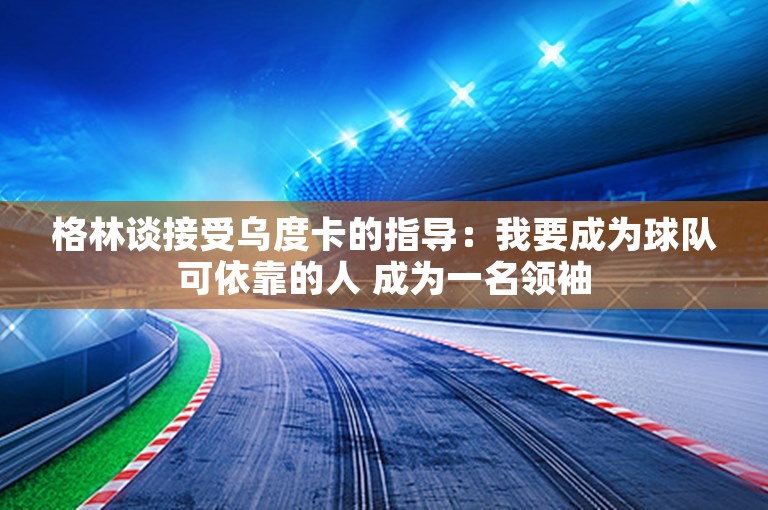 格林谈接受乌度卡的指导：我要成为球队可依靠的人 成为一名领袖